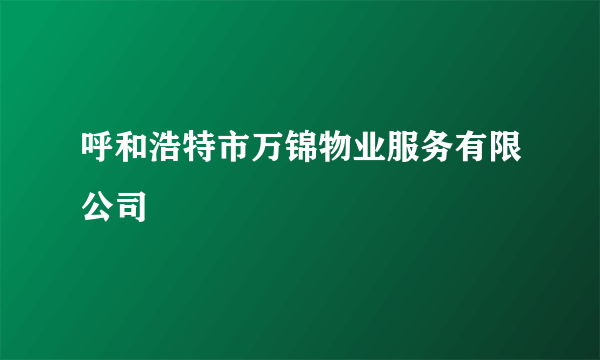 呼和浩特市万锦物业服务有限公司